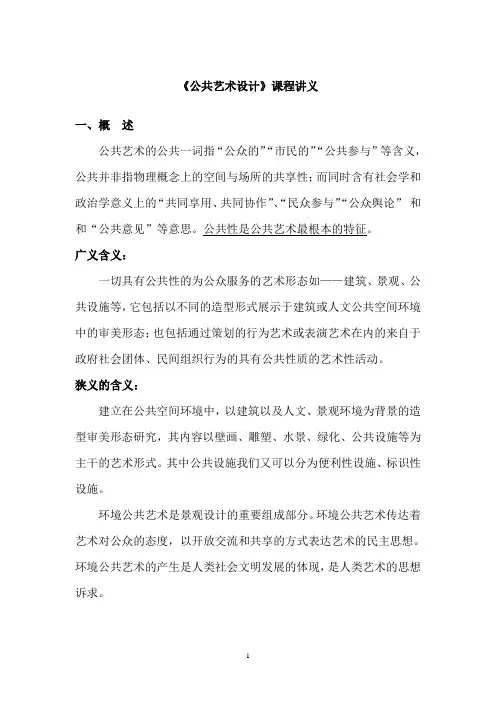 《公共艺术设计》课程讲义

一、概 述

公共艺术的公共一词指“公众的”“市民的”“公共参与”等含义，公共并非指物理概念上的空间与场所的共享性；而同时含有社会学和政治学意义上的“共同享用、共同协作”、“民众参与”“公众舆论” 和和“公共意见”等意思。公共性是公共艺术最根本的特征。

广义含义：

一切具有公共性的为公众服务的艺术形态如——建筑、景观、公共设施等，它包括以不同的造型形式展示于建筑或人文公共空间环境中的审美形态；也包括通过策划的行为艺术或表演艺术在内的来自于政府社会团体、民间组织行为的具有公共性质的艺术性活动。

狭义的含义：

建立在公共空间环境中，以建筑以及人文、景观环境为背景的造型审美形态研究，其内容以壁画、雕塑、水景、绿化、公共设施等为主干的艺术形式。其中公共设施我们又可以分为便利性设施、标识性设施。

环境公共艺术是景观设计的重要组成部分。环境公共艺术传达着艺术对公众的态度，以开放交流和共享的方式表达艺术的民主思想。环境公共艺术的产生是人类社会文明发展的体现，是人类艺术的思想诉求。

1